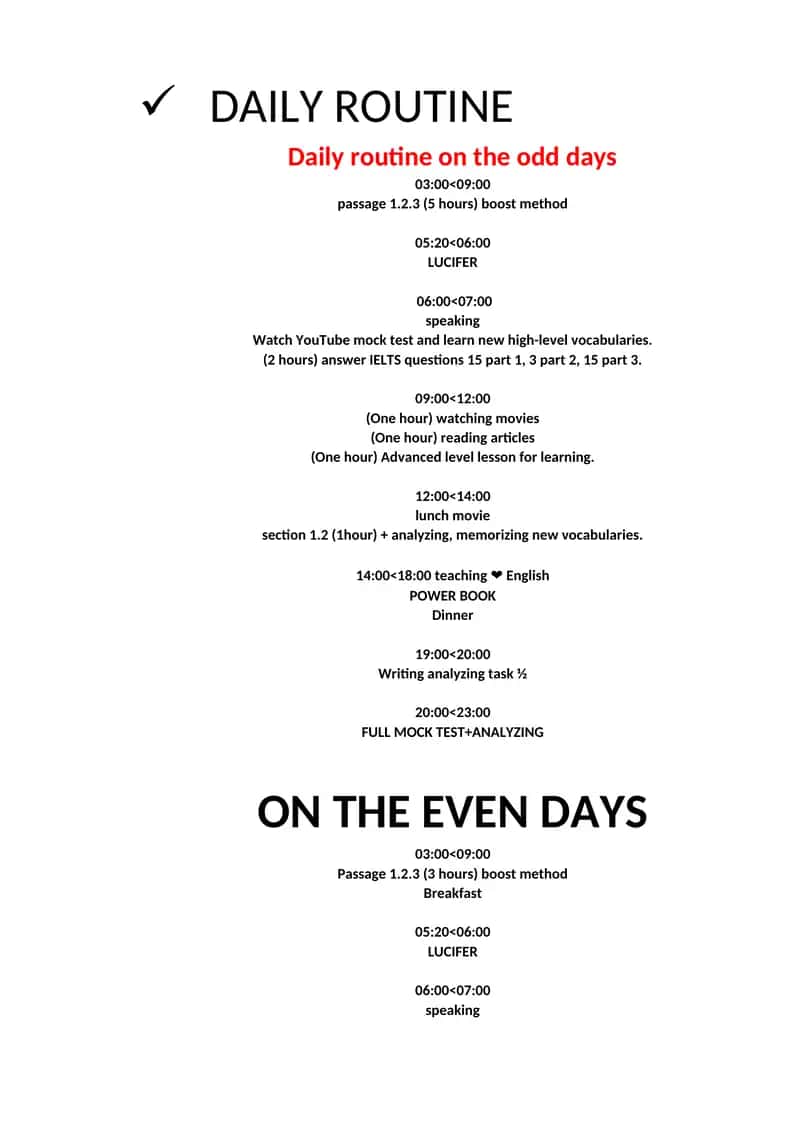 ✓ DAILY ROUTINE

Daily routine on the odd days

03:00<09:00
passage 1.2.3 (5 hours) boost method

05:20<06:00
LUCIFER

06:00<07:00
speaking
Watch YouTube mock test and learn new high-level vocabularies.
(2 hours) answer IELTS questions 15 part 1, 3 part 2, 15 part 3.

09:00<12:00
(One hour) watching movies
(One hour) reading articles
(One hour) Advanced level lesson for learning.

12:00<14:00
lunch movie
section 1.2 (1hour) + analyzing, memorizing new vocabularies.

14:00<18:00 teaching ❤ English
POWER BOOK
Dinner

19:00<20:00
Writing analyzing task ½

20:00<23:00
FULL MOCK TEST+ANALYZING

ON THE EVEN DAYS

03:00<09:00
Passage 1.2.3 (3 hours) boost method
Breakfast

05:20<06:00
LUCIFER

06:00<07:00
speaking